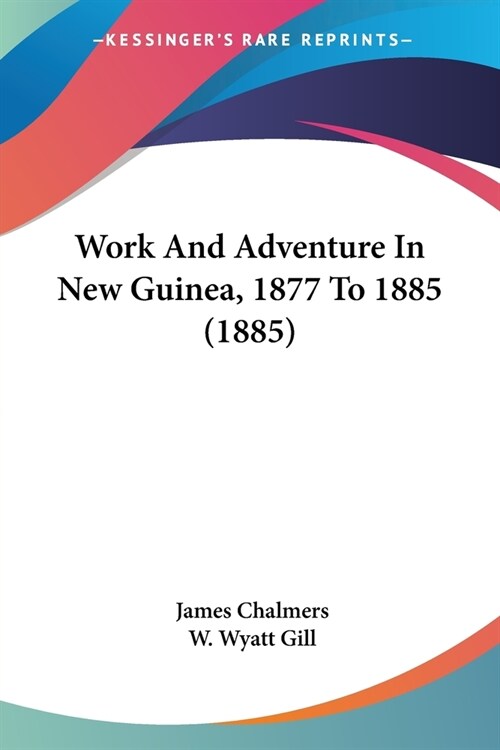 —KESSINGER'S RARE REPRINTS—

Work And Adventure In New Guinea, 1877 To 1885 (1885)

James Chalmers
W. Wyatt Gill